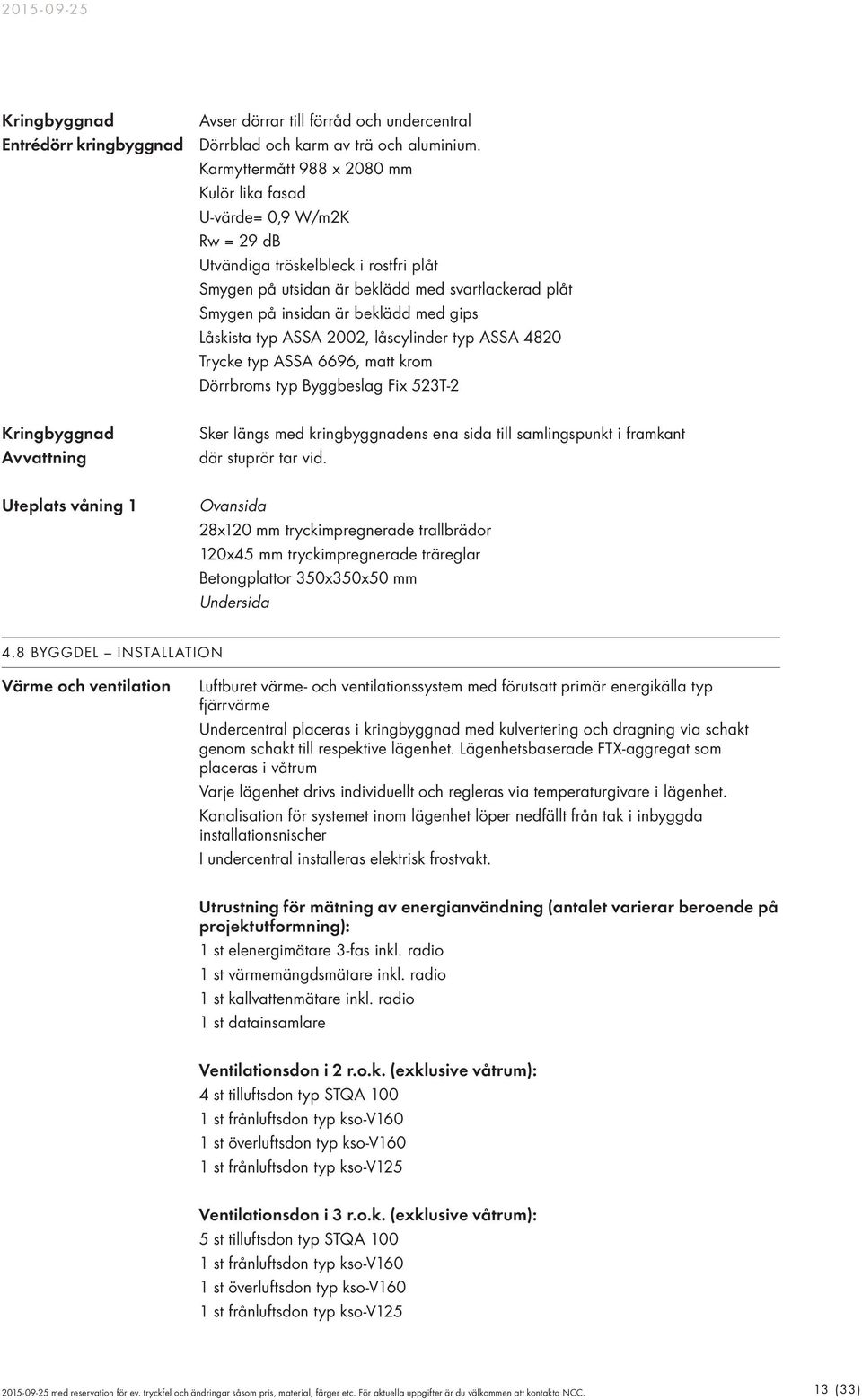 2015-09-25

Kringbyggnad
Entrédörr kringbyggnad

Avser dörrar till förråd och undercentral
Dörrblad och karm av trä och aluminium.
Karmyttermått 988 x 2080 mm
Kulör lika fasad
U-värde= 0,9 W/m2K
Rw = 29 dB
Utvändiga tröskelbleck i rostfri plåt
Smygen på utsidan är beklädd med svartlackerad plåt
Smygen på insidan är beklädd med gips
Låskista typ ASSA 2002, låscylinder typ ASSA 4820
Trycke typ ASSA 6696, matt krom
Dörrbroms typ Byggbeslag Fix 523T-2

Kringbyggnad
Avvattning

Sker längs med kringbyggnadens ena sida till samlingspunkt i framkant där stuprör tar vid.

Uteplats våning 1

Ovansida
28x120 mm tryckimpregnerade trallbrädor
120x45 mm tryckimpregnerade träreglar
Betongplattor 350x350x50 mm
Undersida

4.8 BYGGDEL – INSTALLATION

Värme och ventilation

Luftburet värme- och ventilationssystem med förutsatt primär energikälla typ fjärrvärme

Undercentral placeras i kringbyggnad med kulvertering och dragning via schakt genom schakt till respektive lägenhet. Lägenhetsbaserade FTX-aggregat som placeras i våtrum

Varje lägenhet drivs individuellt och regleras via temperaturgivare i lägenhet.

Kanalisation för systemet inom lägenhet löper nedfällt från tak i inbyggda installationsnischer

I undercentral installeras elektrisk frostvakt.

Utrustning för mätning av energianvändning (antalet varierar beroende på projektutformning):
1 st elenergimätare 3-fas inkl. radio
1 st värmemängdsmätare inkl. radio
1 st kallvattenmätare inkl. radio
1 st datainsamlare

Ventilationsdon i 2 r.o.k. (exklusive våtrum):
4 st tilluftsdon typ STQA 100
1 st frånluftsdon typ kso-V160
1 st överluftsdon typ kso-V160
1 st frånluftsdon typ kso-V125

Ventilationsdon i 3 r.o.k. (exklusive våtrum):
5 st tilluftsdon typ STQA 100
1 st frånluftsdon typ kso-V160
1 st överluftsdon typ kso-V160
1 st frånluftsdon typ kso-V125

2015-09-25 med reservation för ev. tryckfel och ändringar såsom pris, material, färger etc. För aktuella uppgifter är du välkommen att kontakta NCC.

13 (33)